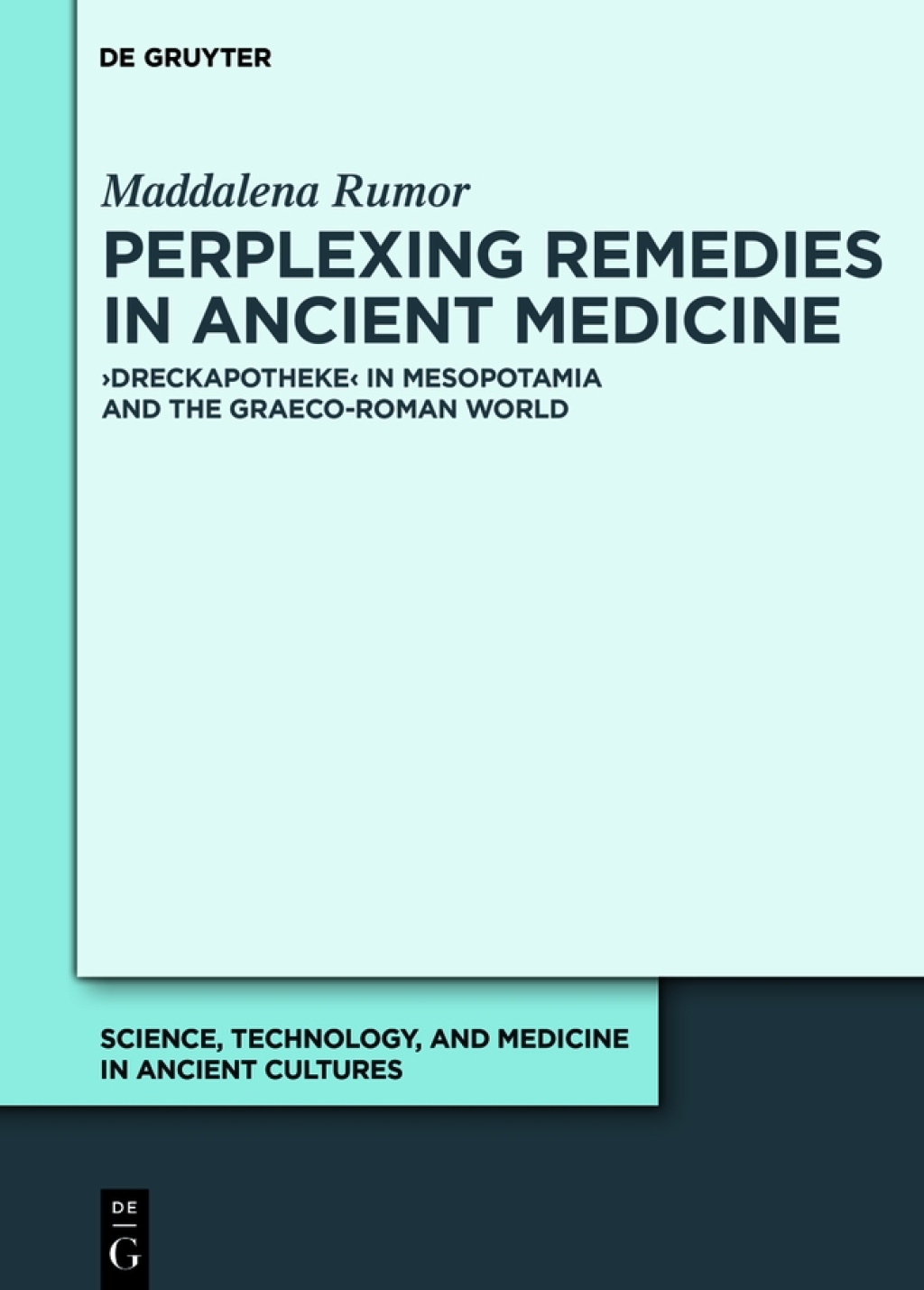 DE GRUYTER

Maddalena Rumor

PERPLEXING REMEDIES IN ANCIENT MEDICINE

›DRECKAPOTHEKE‹ IN MESOPOTAMIA AND THE GRAECO-ROMAN WORLD

SCIENCE, TECHNOLOGY, AND MEDICINE IN ANCIENT CULTURES

DE
G